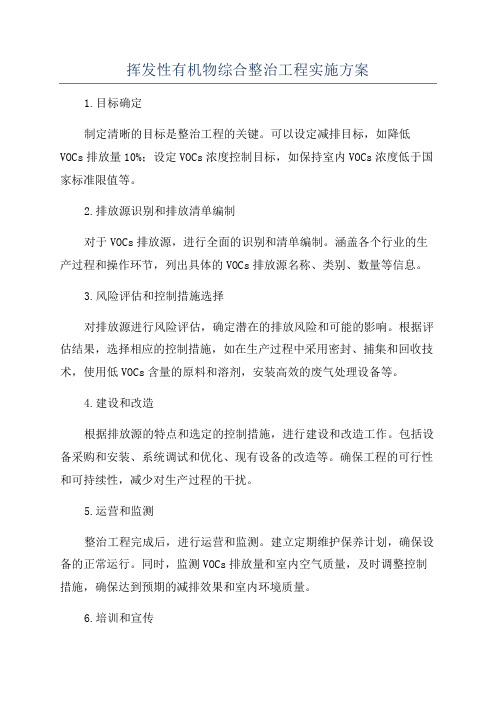 挥发性有机物综合整治工程实施方案

1.目标确定

制定清晰的目标是整治工程的关键。可以设定减排目标，如降低VOCs排放量10%；设定VOCs浓度控制目标，如保持室内VOCs浓度低于国家标准限值等。

2.排放源识别和排放清单编制

对于VOCs排放源，进行全面的识别和清单编制。涵盖各个行业的生产过程和操作环节，列出具体的VOCs排放源名称、类别、数量等信息。

3.风险评估和控制措施选择

对排放源进行风险评估，确定潜在的排放风险和可能的影响。根据评估结果，选择相应的控制措施，如在生产过程中采用密封、捕集和回收技术，使用低VOCs含量的原料和溶剂，安装高效的废气处理设备等。

4.建设和改造

根据排放源的特点和选定的控制措施，进行建设和改造工作。包括设备采购和安装、系统调试和优化、现有设备的改造等。确保工程的可行性和可持续性，减少对生产过程的干扰。

5.运营和监测

整治工程完成后，进行运营和监测。建立定期维护保养计划，确保设备的正常运行。同时，监测VOCs排放量和室内空气质量，及时调整控制措施，确保达到预期的减排效果和室内环境质量。

6.培训和宣传